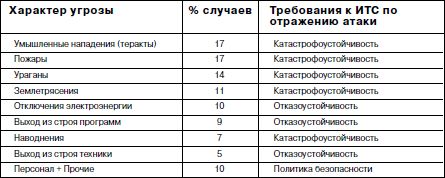 | Характер угрозы | % случаев | Требования к ИТС по отражению атаки |
|---|---|---|
| Умышленные нападения (теракты) | 17 | Катастрофоустойчивость |
| Пожары | 17 | Катастрофоустойчивость |
| Ураганы | 14 | Катастрофоустойчивость |
| Землетрясения | 11 | Катастрофоустойчивость |
| Отключения электроэнергии | 10 | Отказоустойчивость |
| Выход из строя программ | 9 | Отказоустойчивость |
| Наводнения | 7 | Катастрофоустойчивость |
| Выход из строя техники | 5 | Отказоустойчивость |
| Персонал + Прочие | 10 | Политика безопасности |